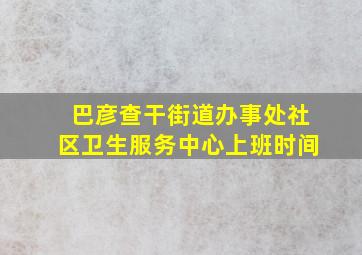 巴彦查干街道办事处社区卫生服务中心上班时间